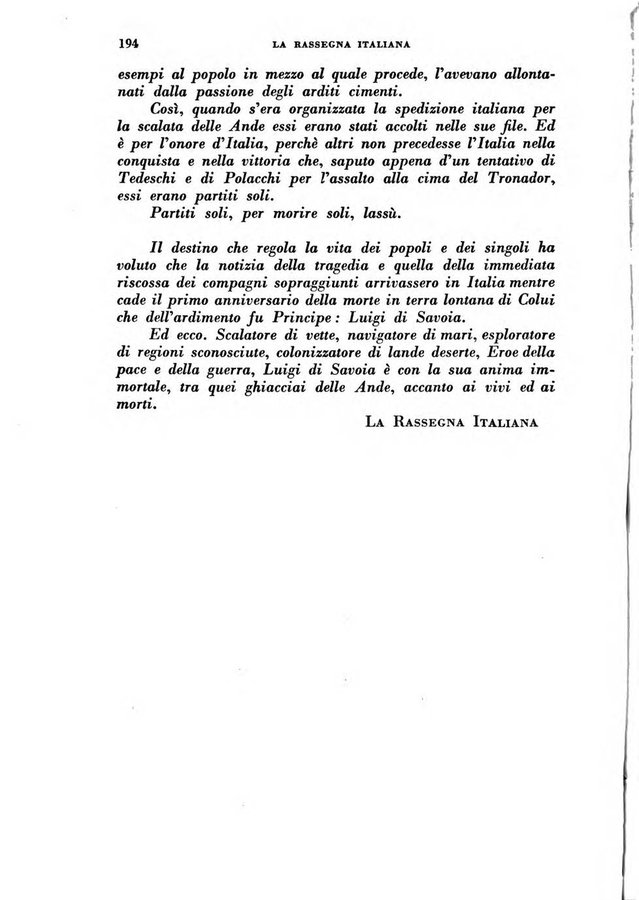 194 LA RASSEGNA ITALIANA

esempi al popolo in mezzo al quale procede, l'avevano allontanati dalla passione degli arditi cimenti.

Così, quando s'era organizzata la spedizione italiana per la scalata delle Ande essi erano stati accolti nelle sue file. Ed è per l'onore d'Italia, perchè altri non precedesse l'Italia nella conquista e nella vittoria che, saputo appena d'un tentativo di Tedeschi e di Polacchi per l'assalto alla cima del Tronador, essi erano partiti soli.

Partiti soli, per morire soli, lassù.

Il destino che regola la vita dei popoli e dei singoli ha voluto che la notizia della tragedia e quella della immediata riscossa dei compagni sopraggiunti arrivassero in Italia mentre cade il primo anniversario della morte in terra lontana di Colui che dell'ardimento fu Principe: Luigi di Savoia.

Ed ecco. Scalatore di vette, navigatore di mari, esploratore di regioni sconosciute, colonizzatore di lande deserte, Eroe della pace e della guerra, Luigi di Savoia è con la sua anima immortale, tra quei ghiacciai delle Ande, accanto ai vivi ed ai morti.

LA RASSEGNA ITALIANA